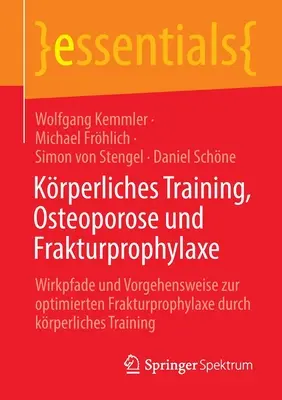 }essentials{

Wolfgang Kemmler · Michael Fröhlich · Simon von Stengel · Daniel Schöne

Körperliches Training, Osteoporose und Frakturprophylaxe

Wirkpfade und Vorgehensweise zur optimierten Frakturprophylaxe durch körperliches Training

Springer Spektrum